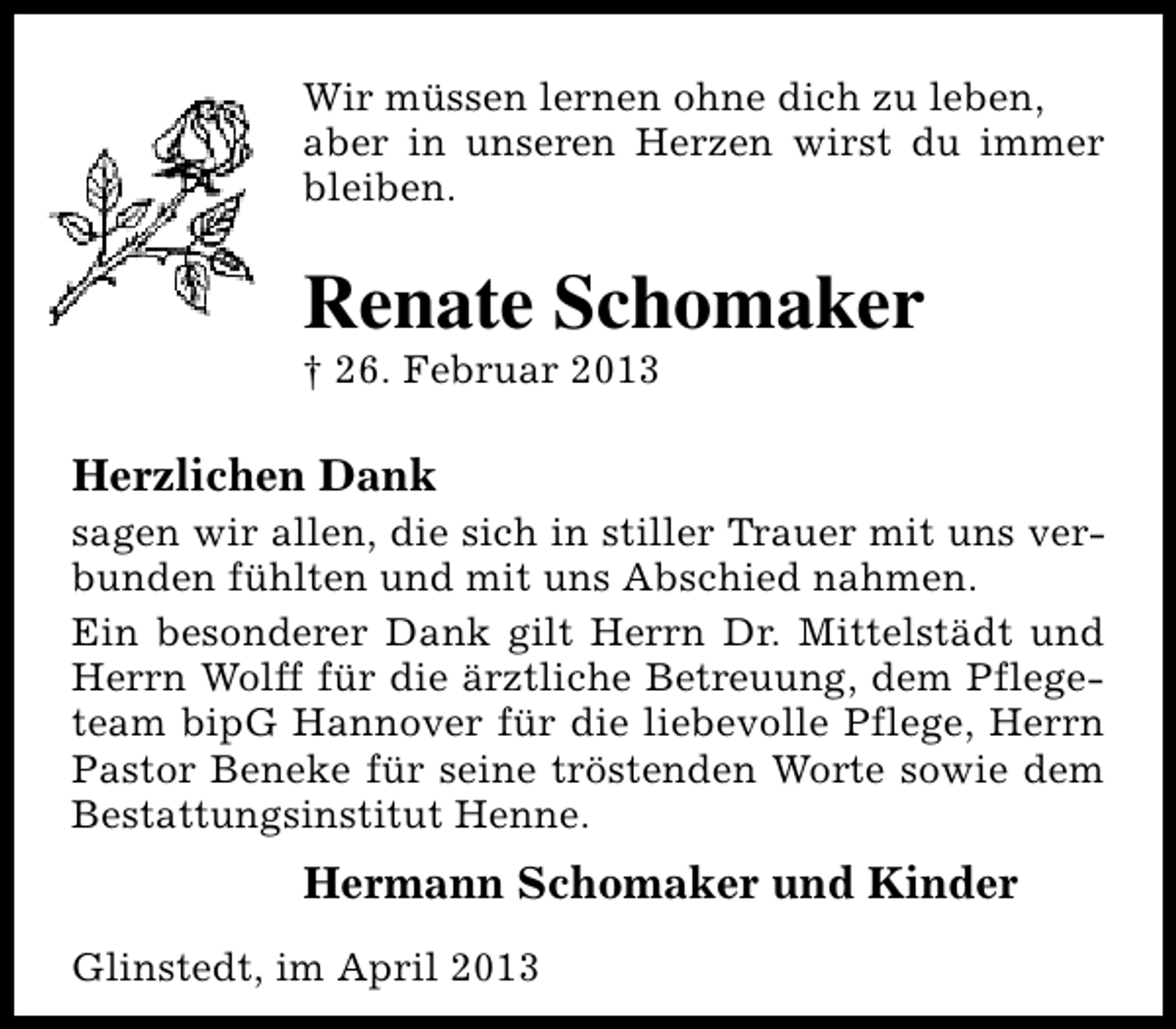 Wir müssen lernen ohne dich zu leben, aber in unseren Herzen wirst du immer bleiben.

Renate Schomaker

† 26. Februar 2013

Herzlichen Dank

sagen wir allen, die sich in stiller Trauer mit uns verbunden fühlten und mit uns Abschied nahmen.

Ein besonderer Dank gilt Herrn Dr. Mittelstädt und Herrn Wolff für die ärztliche Betreuung, dem Pflegeteam bipG Hannover für die liebevolle Pflege, Herrn Pastor Beneke für seine tröstenden Worte sowie dem Bestattungsinstitut Henne.

Hermann Schomaker und Kinder

Glinstedt, im April 2013